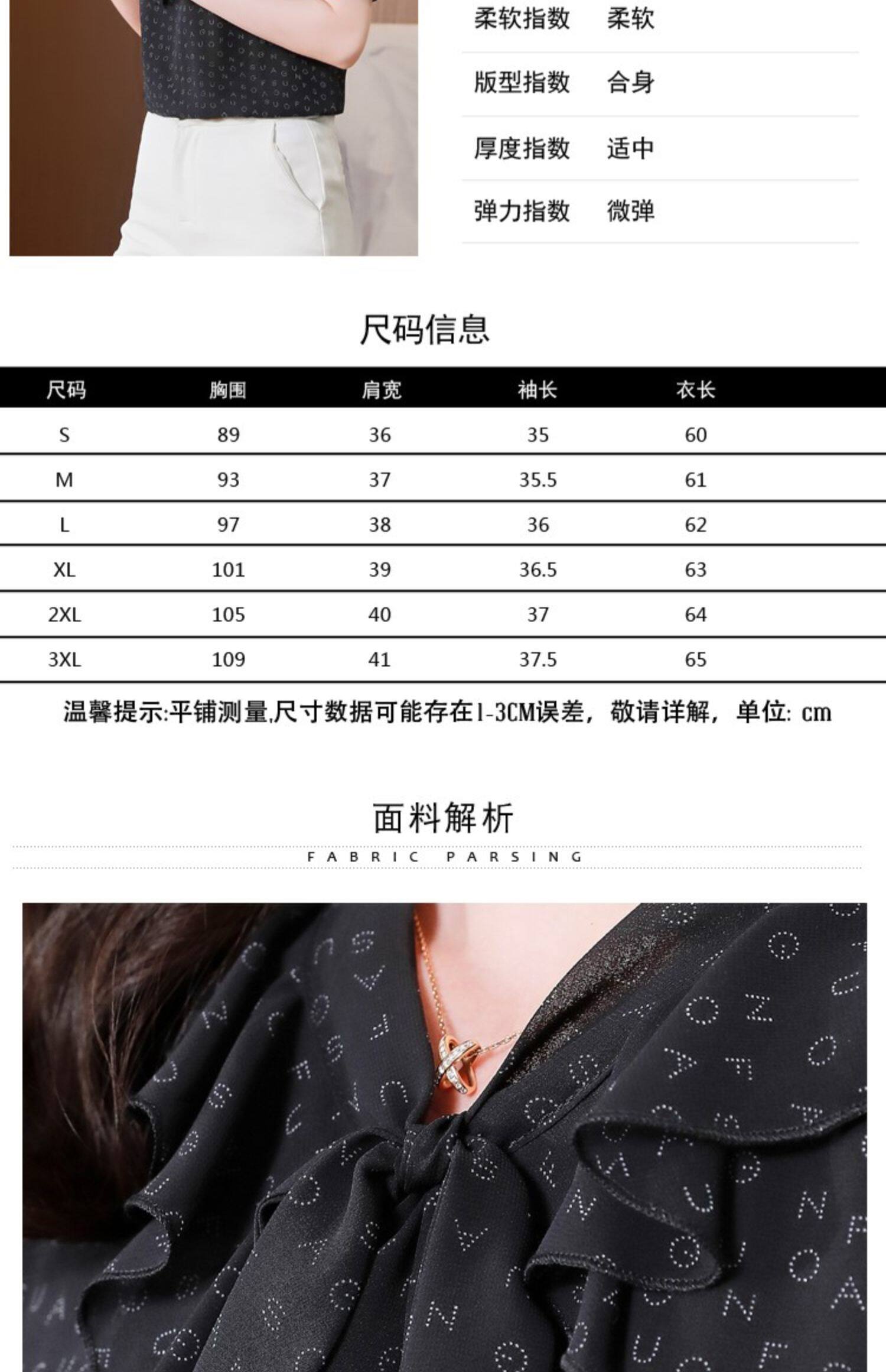 柔软指数 柔软

版型指数 合身

厚度指数 适中

弹力指数 微弹

尺码信息

| 尺码 | 胸围 | 肩宽 | 袖长 | 衣长 |
|---|---|---|---|---|
| S | 89 | 36 | 35 | 60 |
| M | 93 | 37 | 35.5 | 61 |
| L | 97 | 38 | 36 | 62 |
| XL | 101 | 39 | 36.5 | 63 |
| 2XL | 105 | 40 | 37 | 64 |
| 3XL | 109 | 41 | 37.5 | 65 |

温馨提示:平铺测量,尺寸数据可能存在1-3CM误差，敬请详解，单位: cm

面料解析

FABRIC PARSING